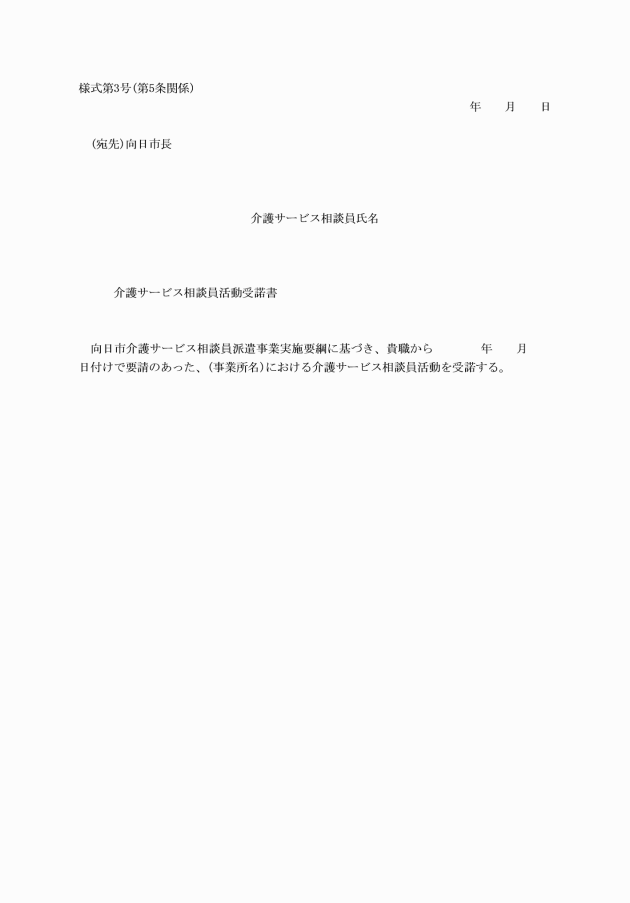 様式第3号(第5条関係)

年　月　日

(宛先)向日市長

介護サービス相談員氏名

介護サービス相談員活動受諾書

向日市介護サービス相談員派遣事業実施要綱に基づき、貴職から　年　月　日付けで要請のあった、(事業所名)における介護サービス相談員活動を受諾する。